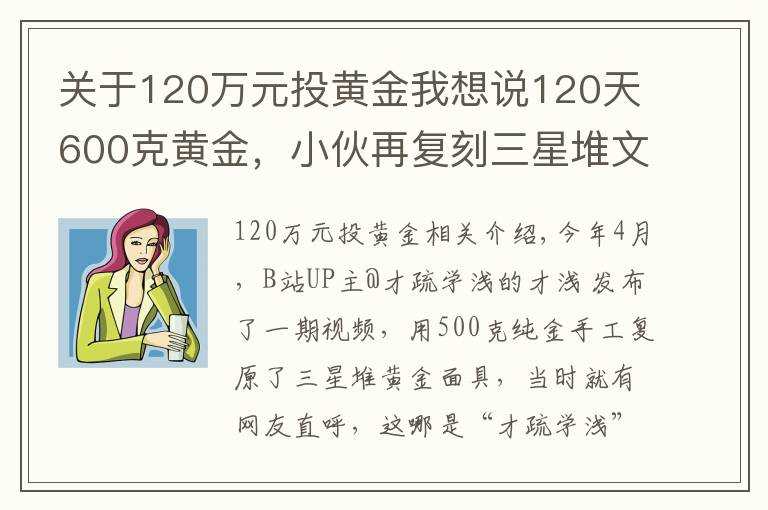 关于120万元投黄金我想说120天600克黄金，小伙再复刻三星堆文

120万元投黄金相关介绍，今年4月，B站UP主@才疏学浅的才浅发布了一期视频，用500克纯金手工复原了三星堆黄金面具，当时就有网友直呼，这哪是“才疏学浅”